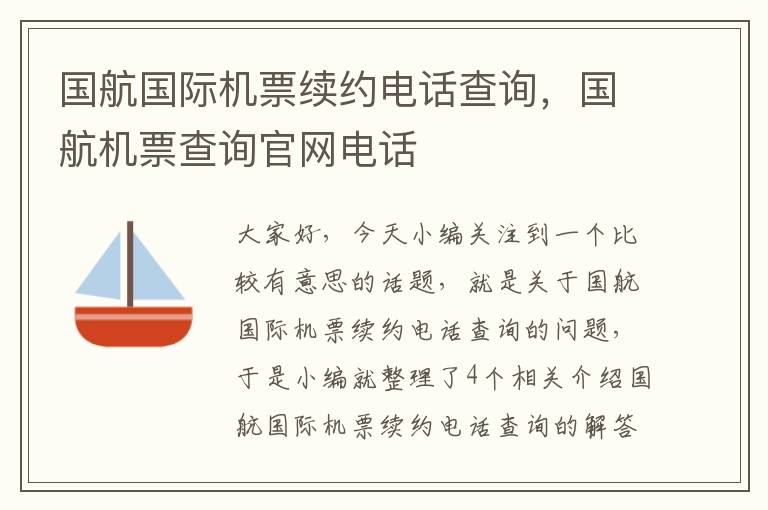 国航国际机票续约电话查询，国航机票查询官网电话

大家好，今天小编关注到一个比较有意思的话题，就是关于国航国际机票续约电话查询的问题，于是小编就整理了4个相关介绍国航国际机票续约电话查询的解答